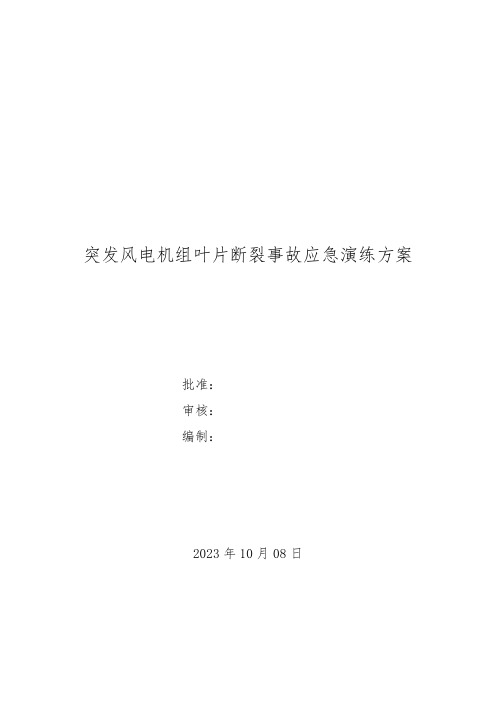 突发风电机组叶片断裂事故应急演练方案

批准：
审核：
编制：

2023 年 10 月 08 日